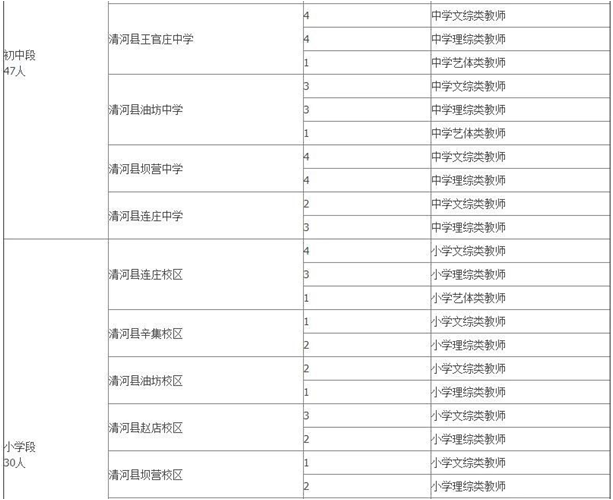 | | | | |
|---|---|---|---|
| 初中段 47人 | 清河县王官庄中学 | 4 | 中学文综类教师 |
| | | 4 | 中学理综类教师 |
| | | 1 | 中学艺体类教师 |
| | 清河县油坊中学 | 3 | 中学文综类教师 |
| | | 3 | 中学理综类教师 |
| | | 1 | 中学艺体类教师 |
| | 清河县坝营中学 | 4 | 中学文综类教师 |
| | | 4 | 中学理综类教师 |
| | 清河县连庄中学 | 2 | 中学文综类教师 |
| | | 3 | 中学理综类教师 |
| 小学段 30人 | 清河县连庄校区 | 4 | 小学文综类教师 |
| | | 3 | 小学理综类教师 |
| | | 1 | 小学艺体类教师 |
| | 清河县辛集校区 | 1 | 小学文综类教师 |
| | | 2 | 小学理综类教师 |
| | 清河县油坊校区 | 2 | 小学文综类教师 |
| | | 1 | 小学理综类教师 |
| | 清河县赵店校区 | 3 | 小学文综类教师 |
| | | 2 | 小学理综类教师 |
| | 清河县坝营校区 | 1 | 小学文综类教师 |
| | | 2 | 小学理综类教师 |